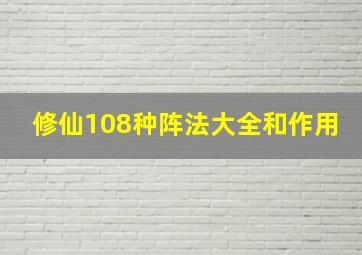 修仙108种阵法大全和作用